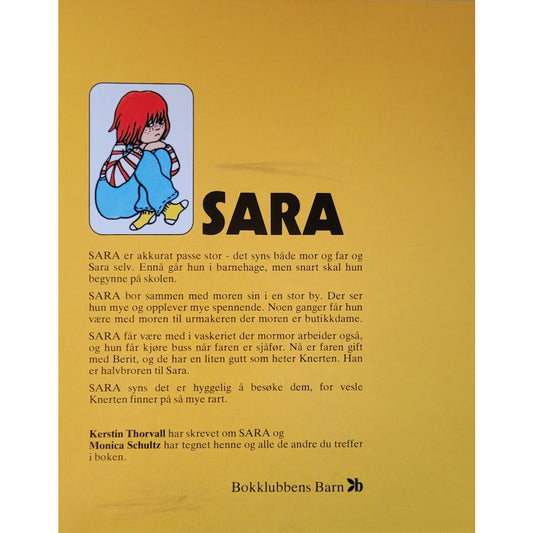 SARA

SARA er akkurat passe stor - det syns både mor og far og Sara selv. Ennå går hun i barnehage, men snart skal hun begynne på skolen.

SARA bor sammen med moren sin i en stor by. Der ser hun mye og opplever mye spennende. Noen ganger får hun være med moren til urmakeren der moren er butikkdame.

SARA får være med i vaskeriet der mormor arbeider også, og hun får kjøre buss når faren er sjåfør. Nå er faren gift med Berit, og de har en liten gutt som heter Knerten. Han er halvbroren til Sara.

SARA syns det er hyggelig å besøke dem, for vesle Knerten finner på så mye rart.

Kerstin Thorvall har skrevet om SARA og
Monica Schultz har tegnet henne og alle de andre du treffer i boken.

Bokklubbens Barn